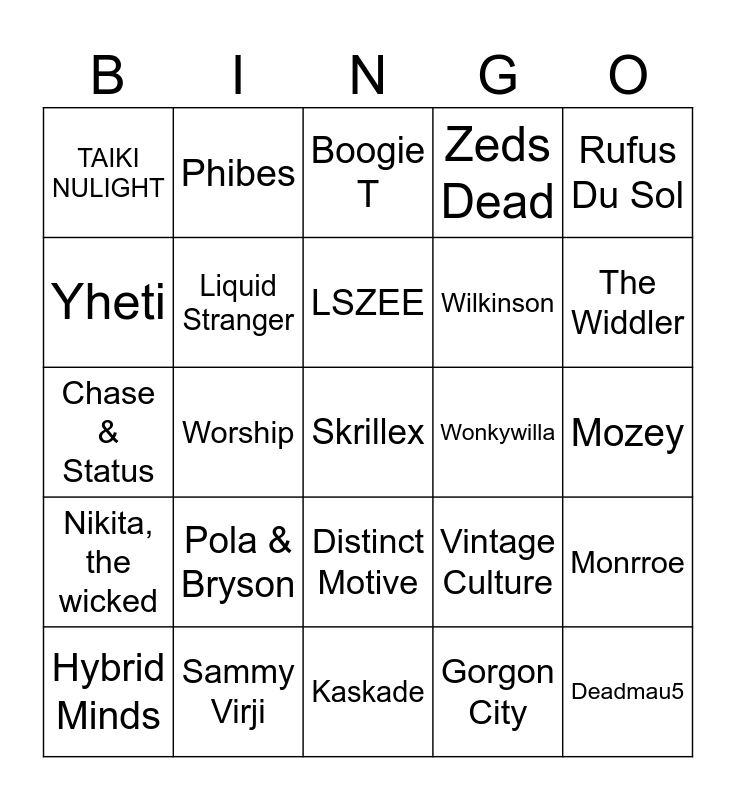 | B | I | N | G | O |
|---|---|---|---|---|
| TAIKI NULIGHT | Phibes | Boogie T | Zeds Dead | Rufus Du Sol |
| Yheti | Liquid Stranger | LSZEE | Wilkinson | The Widdler |
| Chase & Status | Worship | Skrillex | Wonkywilla | Mozey |
| Nikita, the wicked | Pola & Bryson | Distinct Motive | Vintage Culture | Monrroe |
| Hybrid Minds | Sammy Virji | Kaskade | Gorgon City | Deadmau5 |